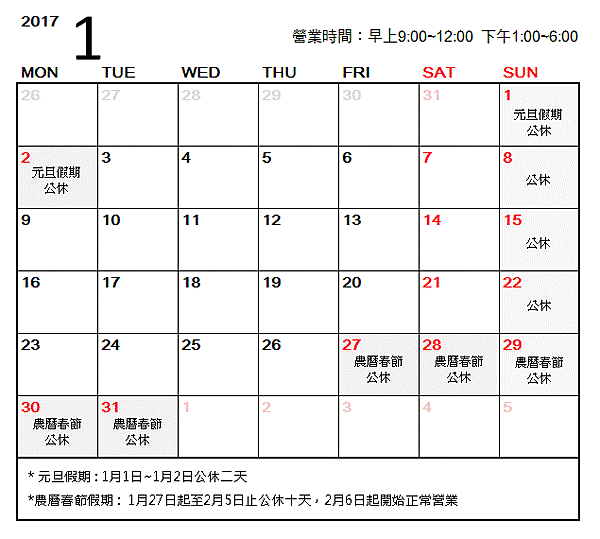 2017 1

營業時間：早上9:00~12:00 下午1:00~6:00

| MON | TUE | WED | THU | FRI | SAT | SUN |
|---|---|---|---|---|---|---|
| 26 | 27 | 28 | 29 | 30 | 31 | 1 元旦假期 公休 |
| 2 元旦假期 公休 | 3 | 4 | 5 | 6 | 7 | 8 公休 |
| 9 | 10 | 11 | 12 | 13 | 14 | 15 公休 |
| 16 | 17 | 18 | 19 | 20 | 21 | 22 公休 |
| 23 | 24 | 25 | 26 | 27 農曆春節 公休 | 28 農曆春節 公休 | 29 農曆春節 公休 |
| 30 農曆春節 公休 | 31 農曆春節 公休 | 1 | 2 | 3 | 4 | 5 |

* 元旦假期：1月1日~1月2日公休二天

*農曆春節假期： 1月27日起至2月5日止公休十天，2月6日起開始正常營業